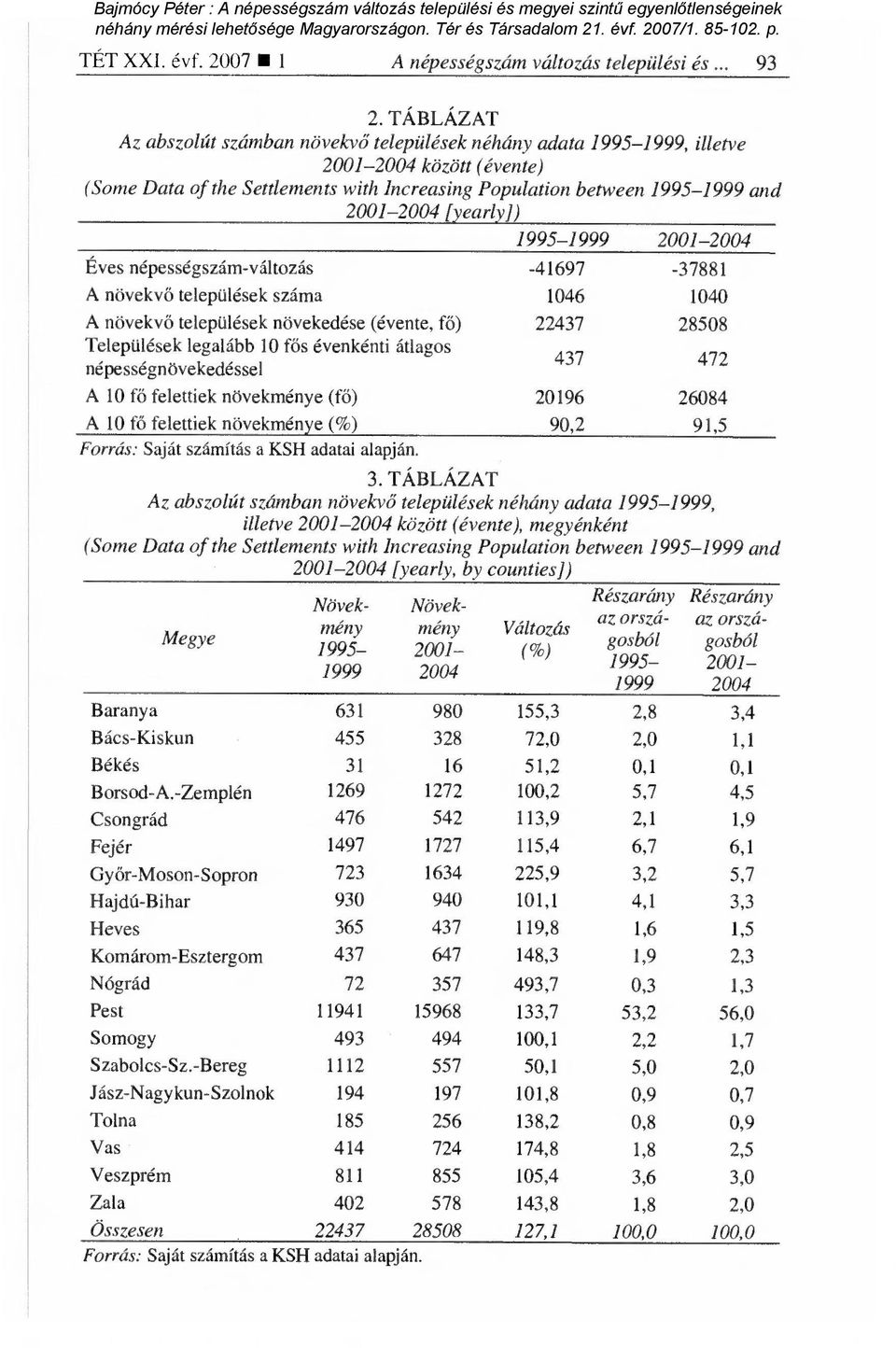 Bajmócy Péter : A népességszám változás települési és megyei szintű egyenlőtlenségeinek néhány mérési lehetősége Magyarországon. Tér és Társadalom 21. évf. 2007/1. 85-102. p.

TÉT XXI. évf. 2007 ■ 1 A népességszám változás települési és ... 93

2. TÁBLÁZAT
Az abszolút számban növekvő települések néhány adata 1995–1999, illetve 2001–2004 között (évente)
(Some Data of the Settlements with Increasing Population between 1995–1999 and 2001–2004 [yearly])

| | 1995–1999 | 2001–2004 |
|---|---|---|
| Éves népességszám-változás | -41697 | -37881 |
| A növekvő települések száma | 1046 | 1040 |
| A növekvő települések növekedése (évente, fő) | 22437 | 28508 |
| Települések legalább 10 fős évenkénti átlagos népességnövekedéssel | 437 | 472 |
| A 10 fő felettiek növekménye (fő) | 20196 | 26084 |
| A 10 fő felettiek növekménye (%) | 90,2 | 91,5 |

Forrás: Saját számítás a KSH adatai alapján.

3. TÁBLÁZAT
Az abszolút számban növekvő települések néhány adata 1995–1999, illetve 2001–2004 között (évente), megyénként
(Some Data of the Settlements with Increasing Population between 1995–1999 and 2001–2004 [yearly, by counties])

| Megye | Növekmény 1995–1999 | Növekmény 2001–2004 | Változás (%) | Részarány az országosból 1995–1999 | Részarány az országosból 2001–2004 |
|---|---|---|---|---|---|
| Baranya | 631 | 980 | 155,3 | 2,8 | 3,4 |
| Bács-Kiskun | 455 | 328 | 72,0 | 2,0 | 1,1 |
| Békés | 31 | 16 | 51,2 | 0,1 | 0,1 |
| Borsod-A.-Zemplén | 1269 | 1272 | 100,2 | 5,7 | 4,5 |
| Csongrád | 476 | 542 | 113,9 | 2,1 | 1,9 |
| Fejér | 1497 | 1727 | 115,4 | 6,7 | 6,1 |
| Győr-Moson-Sopron | 723 | 1634 | 225,9 | 3,2 | 5,7 |
| Hajdú-Bihar | 930 | 940 | 101,1 | 4,1 | 3,3 |
| Heves | 365 | 437 | 119,8 | 1,6 | 1,5 |
| Komárom-Esztergom | 437 | 647 | 148,3 | 1,9 | 2,3 |
| Nógrád | 72 | 357 | 493,7 | 0,3 | 1,3 |
| Pest | 11941 | 15968 | 133,7 | 53,2 | 56,0 |
| Somogy | 493 | 494 | 100,1 | 2,2 | 1,7 |
| Szabolcs-Sz.-Bereg | 1112 | 557 | 50,1 | 5,0 | 2,0 |
| Jász-Nagykun-Szolnok | 194 | 197 | 101,8 | 0,9 | 0,7 |
| Tolna | 185 | 256 | 138,2 | 0,8 | 0,9 |
| Vas | 414 | 724 | 174,8 | 1,8 | 2,5 |
| Veszprém | 811 | 855 | 105,4 | 3,6 | 3,0 |
| Zala | 402 | 578 | 143,8 | 1,8 | 2,0 |
| Összesen | 22437 | 28508 | 127,1 | 100,0 | 100,0 |

Forrás: Saját számítás a KSH adatai alapján.